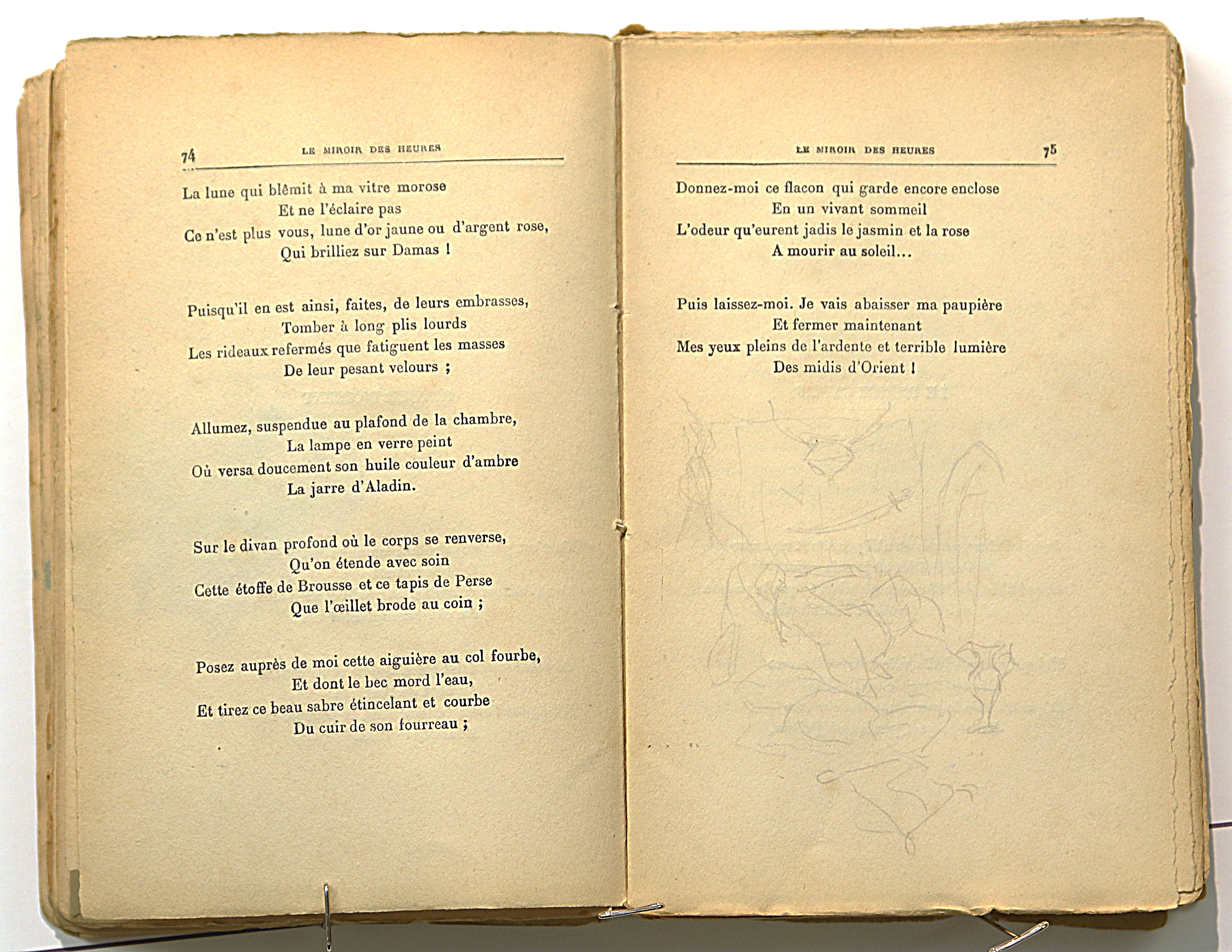 74 LE MIROIR DES HEURES

La lune qui blêmit à ma vitre morose
Et ne l'éclaire pas
Ce n'est plus vous, lune d'or jaune ou d'argent rose,
Qui brilliez sur Damas !

Puisqu'il en est ainsi, faites, de leurs embrasses,
Tomber à long plis lourds
Les rideaux refermés que fatiguent les masses
De leur pesant velours ;

Allumez, suspendue au plafond de la chambre,
La lampe en verre peint
Où versa doucement son huile couleur d'ambre
La jarre d'Aladin.

Sur le divan profond où le corps se renverse,
Qu'on étende avec soin
Cette étoffe de Brousse et ce tapis de Perse
Que l'œillet brode au coin ;

Posez auprès de moi cette aiguière au col fourbe,
Et dont le bec mord l'eau,
Et tirez ce beau sabre étincelant et courbe
Du cuir de son fourreau ;

LE MIROIR DES HEURES 75

Donnez-moi ce flacon qui garde encore enclose
En un vivant sommeil
L'odeur qu'eurent jadis le jasmin et la rose
A mourir au soleil...

Puis laissez-moi. Je vais abaisser ma paupière
Et fermer maintenant
Mes yeux pleins de l'ardente et terrible lumière
Des midis d'Orient !